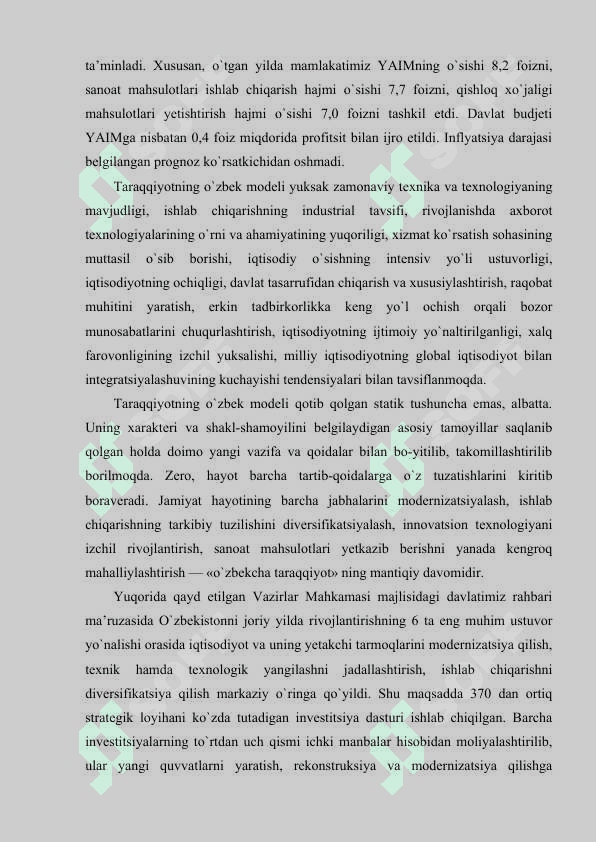 ta'minladi. Xususan, o`tgan yilda mamlakatimiz YAIMning o`sishi 8,2 foizni, sanoat mahsulotlari ishlab chiqarish hajmi o`sishi 7,7 foizni, qishloq xo`jaligi mahsulotlari yetishtirish hajmi o`sishi 7,0 foizni tashkil etdi. Davlat budjeti YAIMga nisbatan 0,4 foiz miqdorida profitsit bilan ijro etildi. Inflyatsiya darajasi belgilangan prognoz ko`rsatkichidan oshmadi.

Taraqqiyotning o`zbek modeli yuksak zamonaviy texnika va texnologiyaning mavjudligi, ishlab chiqarishning industrial tavsifi, rivojlanishda axborot texnologiyalarining o`rni va ahamiyatining yuqoriligi, xizmat ko`rsatish sohasining muttasil o`sib borishi, iqtisodiy o`sishning intensiv yo`li ustuvorligi, iqtisodiyotning ochiqligi, davlat tasarrufidan chiqarish va xususiylashtirish, raqobat muhitini yaratish, erkin tadbirkorlikka keng yo`l ochish orqali bozor munosabatlarini chuqurlashtirish, iqtisodiyotning ijtimoiy yo`naltirilganligi, xalq farovonligining izchil yuksalishi, milliy iqtisodiyotning global iqtisodiyot bilan integratsiyalashuvining kuchayishi tendensiyalari bilan tavsiflanmoqda.

Taraqqiyotning o`zbek modeli qotib qolgan statik tushuncha emas, albatta. Uning xarakteri va shakl-shamoyilini belgilaydigan asosiy tamoyillar saqlanib qolgan holda doimo yangi vazifa va qoidalar bilan bo-yitilib, takomillashtirilib borilmoqda. Zero, hayot barcha tartib-qoidalarga o`z tuzatishlarini kiritib boraveradi. Jamiyat hayotining barcha jabhalarini modernizatsiyalash, ishlab chiqarishning tarkibiy tuzilishini diversifikatsiyalash, innovatsion texnologiyani izchil rivojlantirish, sanoat mahsulotlari yetkazib berishni yanada kengroq mahalliylashtirish — «o`zbekcha taraqqiyot» ning mantiqiy davomidir.

Yuqorida qayd etilgan Vazirlar Mahkamasi majlisidagi davlatimiz rahbari ma'ruzasida O`zbekistonni joriy yilda rivojlantirishning 6 ta eng muhim ustuvor yo`nalishi orasida iqtisodiyot va uning yetakchi tarmoqlarini modernizatsiya qilish, texnik hamda texnologik yangilashni jadallashtirish, ishlab chiqarishni diversifikatsiya qilish markaziy o`ringa qo`yildi. Shu maqsadda 370 dan ortiq strategik loyihani ko`zda tutadigan investitsiya dasturi ishlab chiqilgan. Barcha investitsiyalarning to`rtdan uch qismi ichki manbalar hisobidan moliyalashtirilib, ular yangi quvvatlarni yaratish, rekonstruksiya va modernizatsiya qilishga